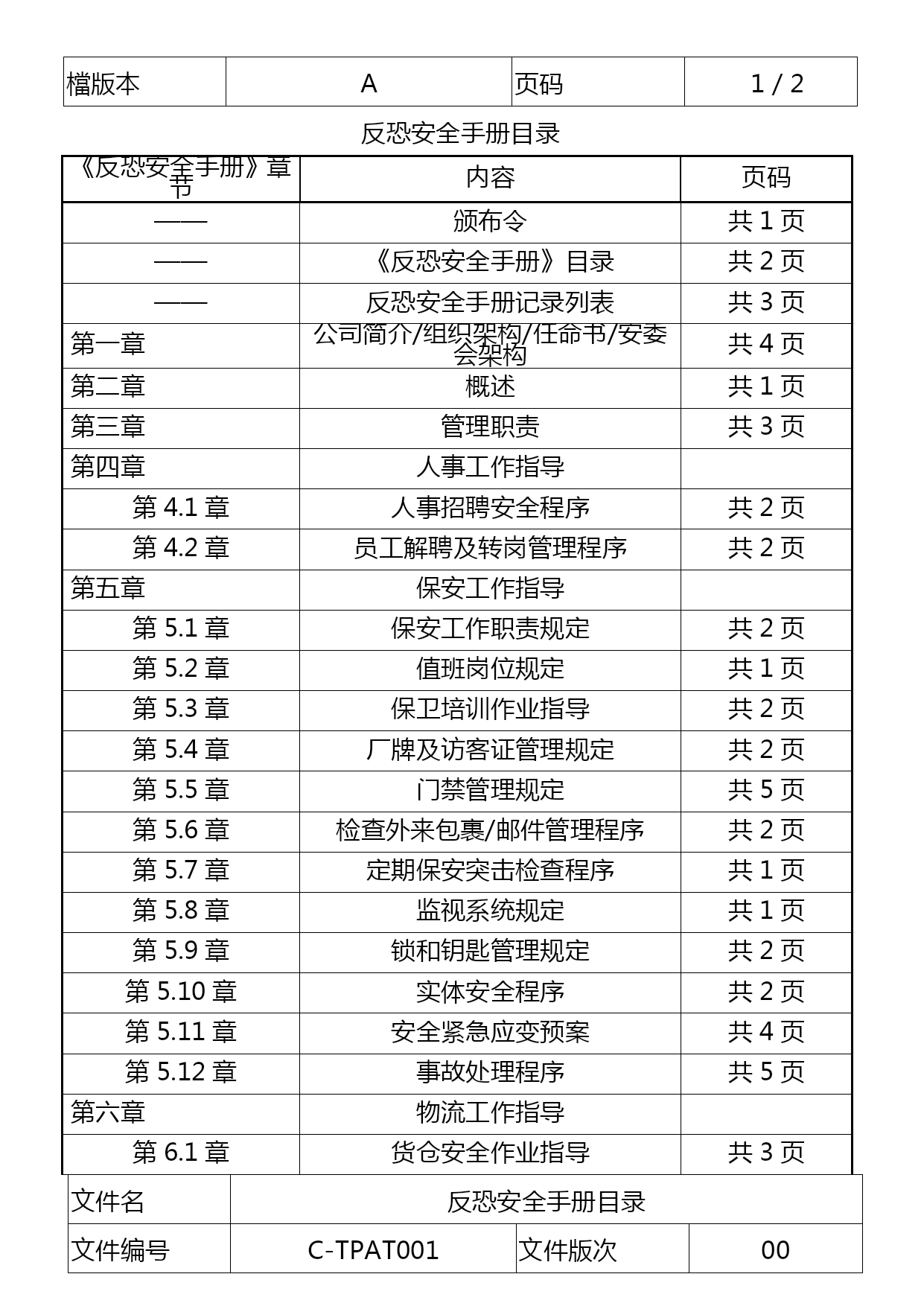 | 檔版本 | A | 页码 | 1 / 2 |
|---|---|---|---|

反恐安全手册目录

| 《反恐安全手册》章节 | 内容 | 页码 |
|---|---|---|
| —— | 颁布令 | 共 1 页 |
| —— | 《反恐安全手册》目录 | 共 2 页 |
| —— | 反恐安全手册记录列表 | 共 3 页 |
| 第一章 | 公司简介/组织架构/任命书/安委会架构 | 共 4 页 |
| 第二章 | 概述 | 共 1 页 |
| 第三章 | 管理职责 | 共 3 页 |
| 第四章 | 人事工作指导 | |
| 第 4.1 章 | 人事招聘安全程序 | 共 2 页 |
| 第 4.2 章 | 员工解聘及转岗管理程序 | 共 2 页 |
| 第五章 | 保安工作指导 | |
| 第 5.1 章 | 保安工作职责规定 | 共 2 页 |
| 第 5.2 章 | 值班岗位规定 | 共 1 页 |
| 第 5.3 章 | 保卫培训作业指导 | 共 2 页 |
| 第 5.4 章 | 厂牌及访客证管理规定 | 共 2 页 |
| 第 5.5 章 | 门禁管理规定 | 共 5 页 |
| 第 5.6 章 | 检查外来包裹/邮件管理程序 | 共 2 页 |
| 第 5.7 章 | 定期保安突击检查程序 | 共 1 页 |
| 第 5.8 章 | 监视系统规定 | 共 1 页 |
| 第 5.9 章 | 锁和钥匙管理规定 | 共 2 页 |
| 第 5.10 章 | 实体安全程序 | 共 2 页 |
| 第 5.11 章 | 安全紧急应变预案 | 共 4 页 |
| 第 5.12 章 | 事故处理程序 | 共 5 页 |
| 第六章 | 物流工作指导 | |
| 第 6.1 章 | 货仓安全作业指导 | 共 3 页 |

| 文件名 | 反恐安全手册目录 | | |
|---|---|---|---|
| 文件编号 | C-TPAT001 | 文件版次 | 00 |